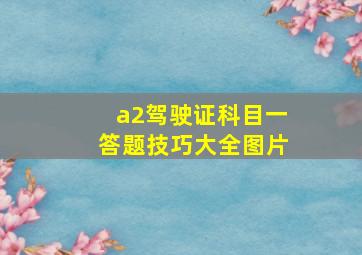 a2驾驶证科目一
答题技巧大全图片